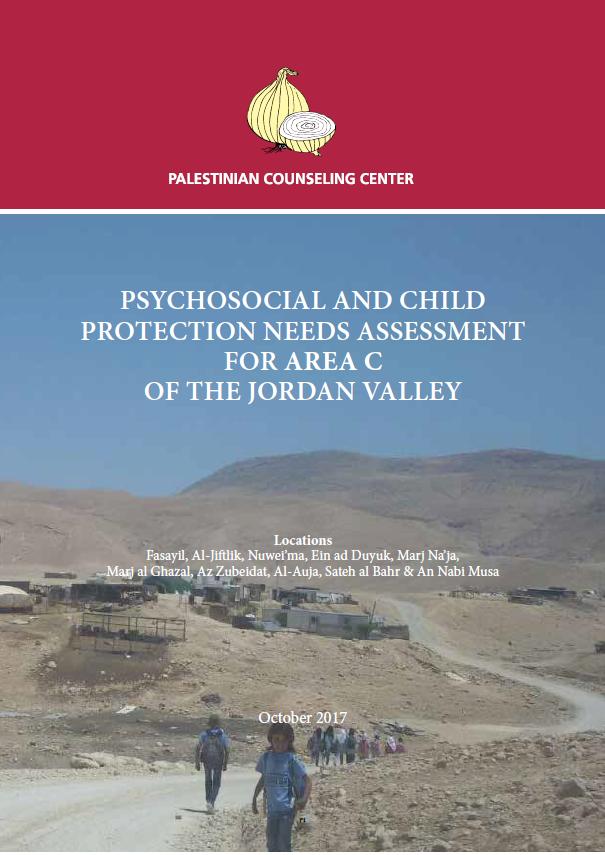 PALESTINIAN COUNSELING CENTER

PSYCHOSOCIAL AND CHILD PROTECTION NEEDS ASSESSMENT FOR AREA C OF THE JORDAN VALLEY

Locations
Fasayil, Al-Jiftlik, Nuwei'ma, Ein ad Duyuk, Marj Na'ja, Marj al Ghazal, Az Zubeidat, Al-Auja, Sateh al Bahr & An Nabi Musa

October 2017